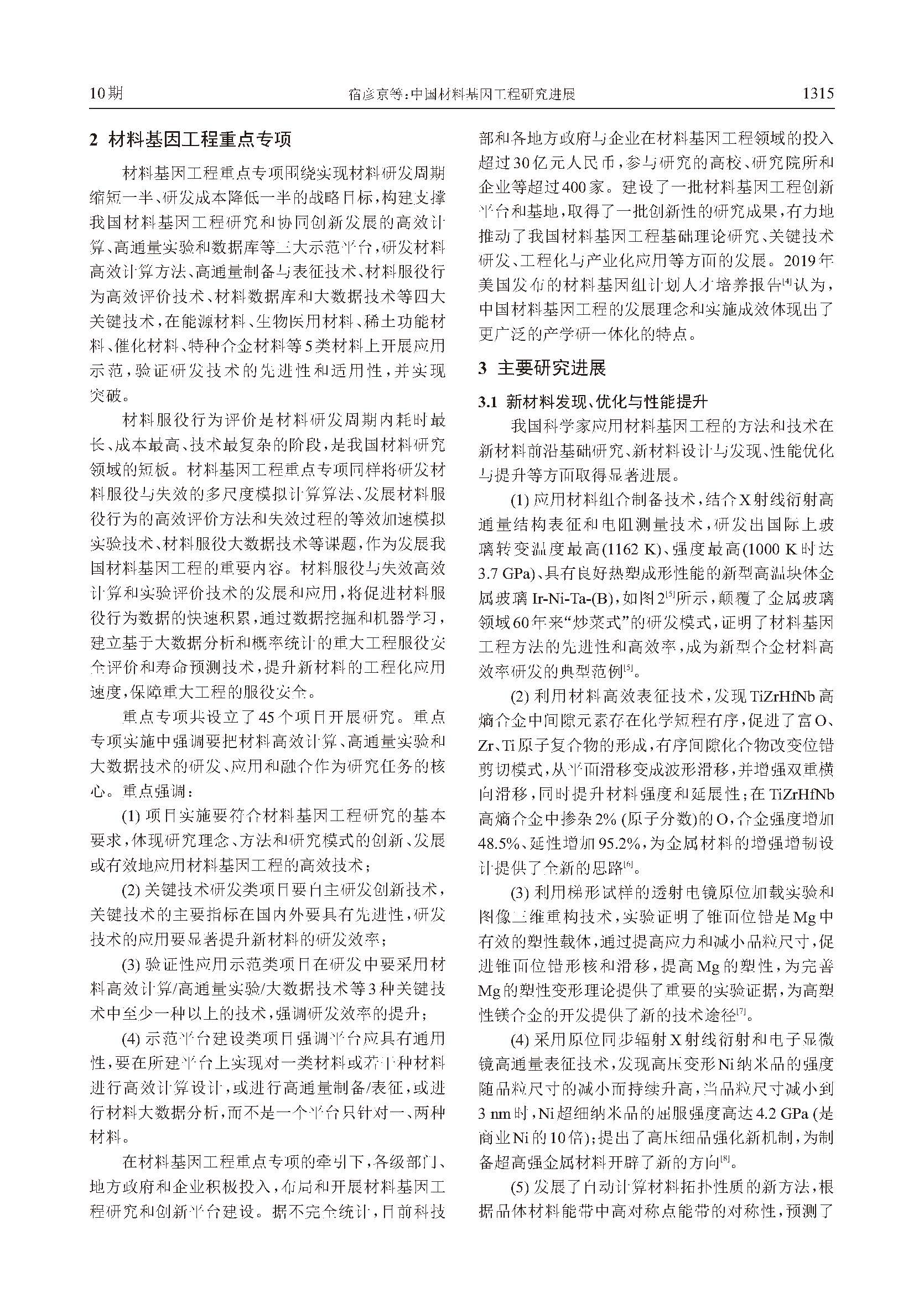 10期　　宿彦京等：中国材料基因工程研究进展　　1315

2 材料基因工程重点专项

材料基因工程重点专项围绕实现材料研发周期缩短一半、研发成本降低一半的战略目标，构建支撑我国材料基因工程研究和协同创新发展的高效计算、高通量实验和数据库等三大示范平台，研发材料高效计算方法、高通量制备与表征技术、材料服役行为高效评价技术、材料数据库和大数据技术等四大关键技术，在能源材料、生物医用材料、稀土功能材料、催化材料、特种合金材料等5类材料上开展应用示范，验证研发技术的先进性和适用性，并实现突破。

材料服役行为评价是材料研发周期内耗时最长、成本最高、技术最复杂的阶段，是我国材料研究领域的短板。材料基因工程重点专项同样将研发材料服役与失效的多尺度模拟计算算法、发展材料服役行为的高效评价方法和失效过程的等效加速模拟实验技术、材料服役大数据技术等课题，作为发展我国材料基因工程的重要内容。材料服役与失效高效计算和实验评价技术的发展和应用，将促进材料服役行为数据的快速积累，通过数据挖掘和机器学习，建立基于大数据分析和概率统计的重大工程服役安全评价和寿命预测技术，提升新材料的工程化应用速度，保障重大工程的服役安全。

重点专项共设立了45个项目开展研究。重点专项实施中强调要把材料高效计算、高通量实验和大数据技术的研发、应用和融合作为研究任务的核心。重点强调：

(1) 项目实施要符合材料基因工程研究的基本要求，体现研究理念、方法和研究模式的创新、发展或有效地应用材料基因工程的高效技术；

(2) 关键技术研发类项目要自主研发创新技术，关键技术的主要指标在国内外要具有先进性，研发技术的应用要显著提升新材料的研发效率；

(3) 验证性应用示范类项目在研发中要采用材料高效计算/高通量实验/大数据技术等3种关键技术中至少一种以上的技术，强调研发效率的提升；

(4) 示范平台建设类项目强调平台应具有通用性，要在所建平台上实现对一类材料或若干种材料进行高效计算设计，或进行高通量制备/表征，或进行材料大数据分析，而不是一个平台只针对一、两种材料。

在材料基因工程重点专项的牵引下，各级部门、地方政府和企业积极投入，布局和开展材料基因工程研究和创新平台建设。据不完全统计，目前科技部和各地方政府与企业在材料基因工程领域的投入超过30亿元人民币，参与研究的高校、研究院所和企业等超过400家。建设了一批材料基因工程创新平台和基地，取得了一批创新性的研究成果，有力地推动了我国材料基因工程基础理论研究、关键技术研发、工程化与产业化应用等方面的发展。2019年美国发布的材料基因组计划人才培养报告$^{[4]}$认为，中国材料基因工程的发展理念和实施成效体现出了更广泛的产学研一体化的特点。

3 主要研究进展

3.1 新材料发现、优化与性能提升

我国科学家应用材料基因工程的方法和技术在新材料前沿基础研究、新材料设计与发现、性能优化与提升等方面取得显著进展。

(1) 应用材料组合制备技术，结合X射线衍射高通量结构表征和电阻测量技术，研发出国际上玻璃转变温度最高(1162 K)、强度最高(1000 K时达3.7 GPa)、具有良好热塑成形性能的新型高温块体金属玻璃Ir-Ni-Ta-(B)，如图2$^{[5]}$所示，颠覆了金属玻璃领域60年来“炒菜式”的研发模式，证明了材料基因工程方法的先进性和高效率，成为新型合金材料高效率研发的典型范例$^{[5]}$。

(2) 利用材料高效表征技术，发现TiZrHfNb高熵合金中间隙元素存在化学短程有序，促进了富O、Zr、Ti原子复合物的形成，有序间隙化合物改变位错剪切模式，从平面滑移变成波形滑移，并增强双重横向滑移，同时提升材料强度和延展性；在TiZrHfNb高熵合金中掺杂2% (原子分数)的O，合金强度增加48.5%、延性增加95.2%，为金属材料的增强增韧设计提供了全新的思路$^{[6]}$。

(3) 利用梯形试样的透射电镜原位加载实验和图像三维重构技术，实验证明了锥面位错是Mg中有效的塑性载体，通过提高应力和减小晶粒尺寸，促进锥面位错形核和滑移，提高Mg的塑性，为完善Mg的塑性变形理论提供了重要的实验证据，为高塑性镁合金的开发提供了新的技术途径$^{[7]}$。

(4) 采用原位同步辐射X射线衍射和电子显微镜高通量表征技术，发现高压变形Ni纳米晶的强度随晶粒尺寸的减小而持续升高，当晶粒尺寸减小到3 nm时，Ni超细纳米晶的屈服强度高达4.2 GPa (是商业Ni的10倍)；提出了高压细晶强化新机制，为制备超高强金属材料开辟了新的方向$^{[8]}$。

(5) 发展了自动计算材料拓扑性质的新方法，根据晶体材料能带中高对称点能带的对称性，预测了